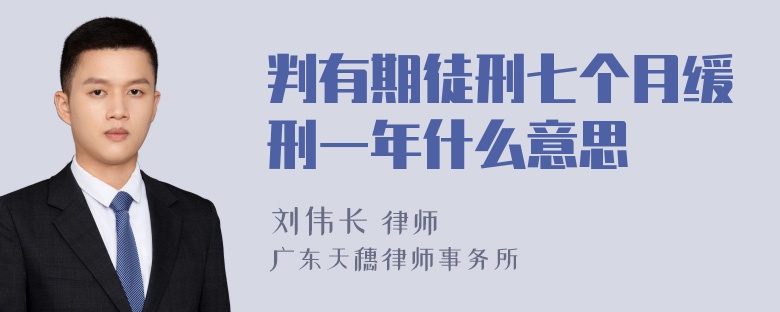 判有期徒刑七个月缓刑一年什么意思

刘伟长 律师
广东天穗律师事务所